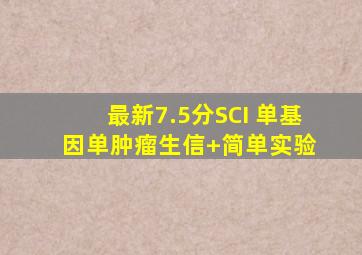 最新7.5分SCI 单基因单肿瘤生信+简单实验